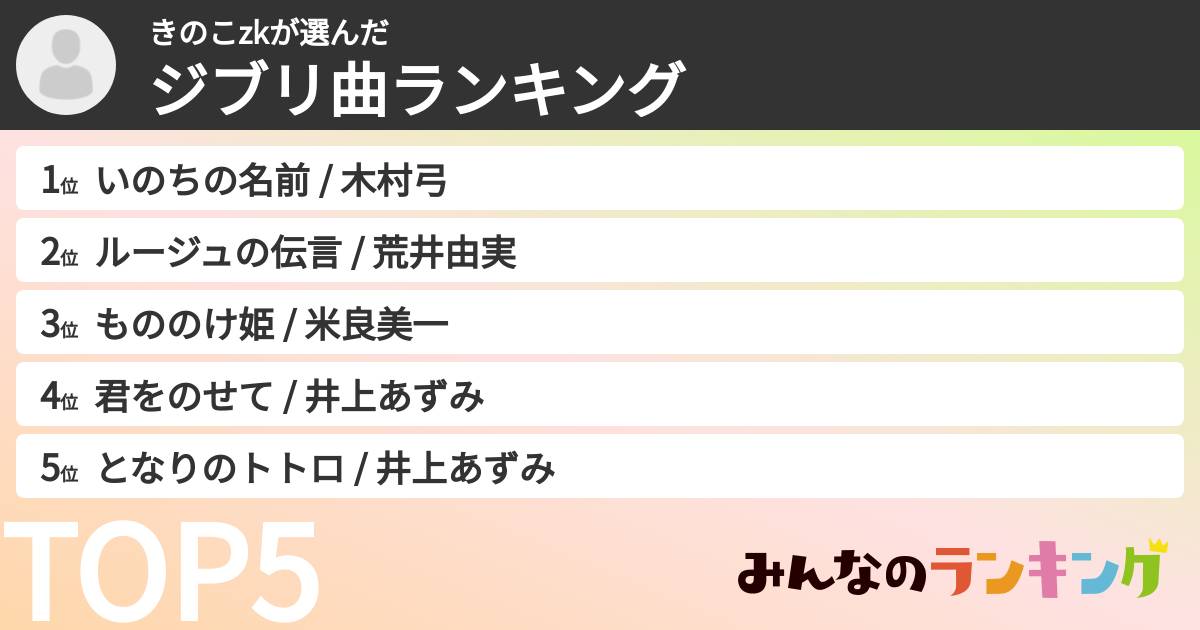 きのこzkが選んだ
ジブリ曲ランキング

1位 いのちの名前 / 木村弓
2位 ルージュの伝言 / 荒井由実
3位 もののけ姫 / 米良美一
4位 君をのせて / 井上あずみ
5位 となりのトトロ / 井上あずみ

TOP5

みんなのランキング